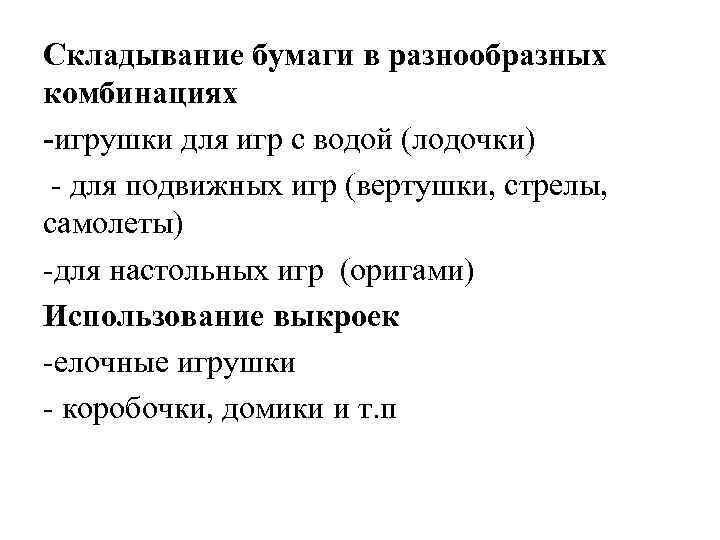 Складывание бумаги в разнообразных комбинациях

-игрушки для игр с водой (лодочки)

- для подвижных игр (вертушки, стрелы, самолеты)

-для настольных игр (оригами)

Использование выкроек

-елочные игрушки

- коробочки, домики и т.п